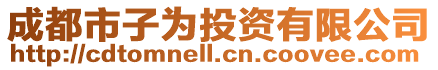 成都市子为投资有限公司
http://cdtomnell.cn.coovee.com